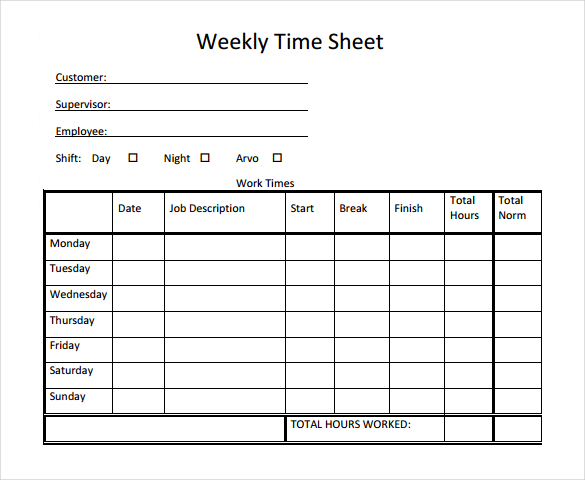 Weekly Time Sheet

Customer:

Supervisor:

Employee:

Shift: Day ☐ Night ☐ Arvo ☐

Work Times

| | Date | Job Description | Start | Break | Finish | Total Hours | Total Norm |
|---|---|---|---|---|---|---|---|
| Monday | | | | | | | |
| Tuesday | | | | | | | |
| Wednesday | | | | | | | |
| Thursday | | | | | | | |
| Friday | | | | | | | |
| Saturday | | | | | | | |
| Sunday | | | | | | | |
| | | | TOTAL HOURS WORKED: | | | | |